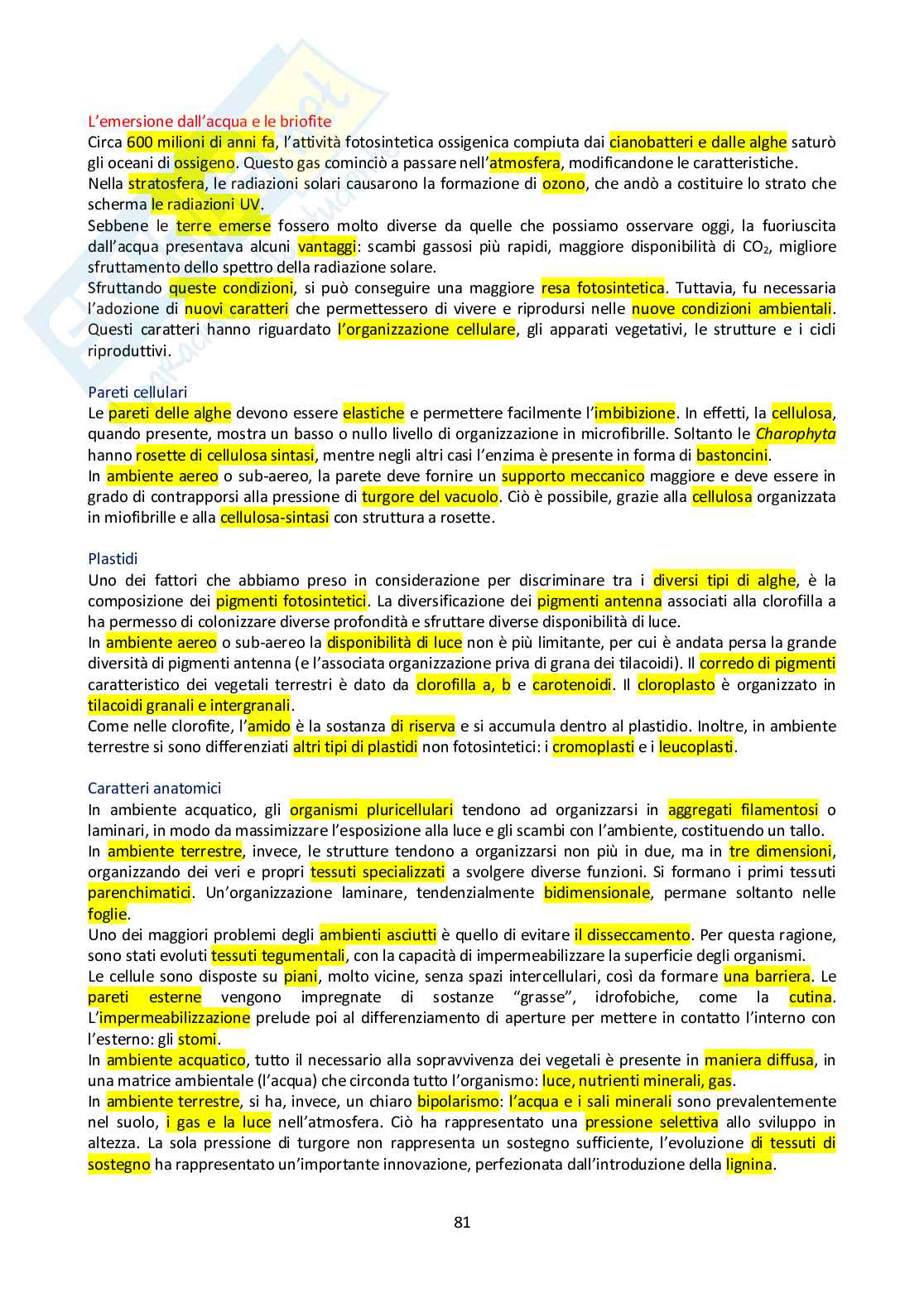 L'emersione dall'acqua e le briofite
Circa 600 milioni di anni fa, l'attività fotosintetica ossigenica compiuta dai cianobatteri e dalle alghe saturò gli oceani di ossigeno. Questo gas cominciò a passare nell'atmosfera, modificandone le caratteristiche.
Nella stratosfera, le radiazioni solari causarono la formazione di ozono, che andò a costituire lo strato che scherma le radiazioni UV.
Sebbene le terre emerse fossero molto diverse da quelle che possiamo osservare oggi, la fuoriuscita dall'acqua presentava alcuni vantaggi: scambi gassosi più rapidi, maggiore disponibilità di $CO_2$, migliore sfruttamento dello spettro della radiazione solare.
Sfruttando queste condizioni, si può conseguire una maggiore resa fotosintetica. Tuttavia, fu necessaria l'adozione di nuovi caratteri che permettessero di vivere e riprodursi nelle nuove condizioni ambientali. Questi caratteri hanno riguardato l'organizzazione cellulare, gli apparati vegetativi, le strutture e i cicli riproduttivi.

Pareti cellulari
Le pareti delle alghe devono essere elastiche e permettere facilmente l'imbibizione. In effetti, la cellulosa, quando presente, mostra un basso o nullo livello di organizzazione in microfibrille. Soltanto le Charophyta hanno rosette di cellulosa sintasi, mentre negli altri casi l'enzima è presente in forma di bastoncini.
In ambiente aereo o sub-aereo, la parete deve fornire un supporto meccanico maggiore e deve essere in grado di contrapporsi alla pressione di turgore del vacuolo. Ciò è possibile, grazie alla cellulosa organizzata in miofibrille e alla cellulosa-sintasi con struttura a rosette.

Plastidi
Uno dei fattori che abbiamo preso in considerazione per discriminare tra i diversi tipi di alghe, è la composizione dei pigmenti fotosintetici. La diversificazione dei pigmenti antenna associati alla clorofilla a ha permesso di colonizzare diverse profondità e sfruttare diverse disponibilità di luce.
In ambiente aereo o sub-aereo la disponibilità di luce non è più limitante, per cui è andata persa la grande diversità di pigmenti antenna (e l'associata organizzazione priva di grana dei tilacoidi). Il corredo di pigmenti caratteristico dei vegetali terrestri è dato da clorofilla a, b e carotenoidi. Il cloroplasto è organizzato in tilacoidi granali e intergranali.
Come nelle clorofite, l'amido è la sostanza di riserva e si accumula dentro al plastidio. Inoltre, in ambiente terrestre si sono differenziati altri tipi di plastidi non fotosintetici: i cromoplasti e i leucoplasti.

Caratteri anatomici
In ambiente acquatico, gli organismi pluricellulari tendono ad organizzarsi in aggregati filamentosi o laminari, in modo da massimizzare l'esposizione alla luce e gli scambi con l'ambiente, costituendo un tallo.
In ambiente terrestre, invece, le strutture tendono a organizzarsi non più in due, ma in tre dimensioni, organizzando dei veri e propri tessuti specializzati a svolgere diverse funzioni. Si formano i primi tessuti parenchimatici. Un'organizzazione laminare, tendenzialmente bidimensionale, permane soltanto nelle foglie.
Uno dei maggiori problemi degli ambienti asciutti è quello di evitare il disseccamento. Per questa ragione, sono stati evoluti tessuti tegumentali, con la capacità di impermeabilizzare la superficie degli organismi.
Le cellule sono disposte su piani, molto vicine, senza spazi intercellulari, così da formare una barriera. Le pareti esterne vengono impregnate di sostanze "grasse", idrofobiche, come la cutina. L'impermeabilizzazione prelude poi al differenziamento di aperture per mettere in contatto l'interno con l'esterno: gli stomi.
In ambiente acquatico, tutto il necessario alla sopravvivenza dei vegetali è presente in maniera diffusa, in una matrice ambientale (l'acqua) che circonda tutto l'organismo: luce, nutrienti minerali, gas.
In ambiente terrestre, si ha, invece, un chiaro bipolarismo: l'acqua e i sali minerali sono prevalentemente nel suolo, i gas e la luce nell'atmosfera. Ciò ha rappresentato una pressione selettiva allo sviluppo in altezza. La sola pressione di turgore non rappresenta un sostegno sufficiente, l'evoluzione di tessuti di sostegno ha rappresentato un'importante innovazione, perfezionata dall'introduzione della lignina.

81